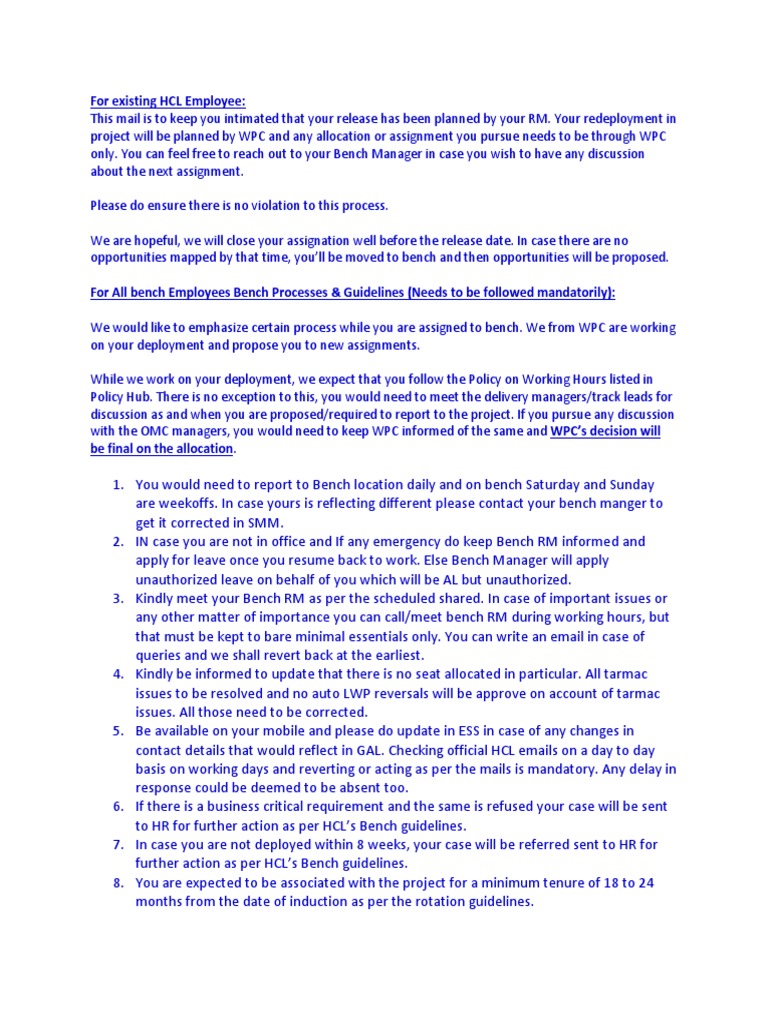 For existing HCL Employee:
This mail is to keep you intimated that your release has been planned by your RM. Your redeployment in project will be planned by WPC and any allocation or assignment you pursue needs to be through WPC only. You can feel free to reach out to your Bench Manager in case you wish to have any discussion about the next assignment.

Please do ensure there is no violation to this process.

We are hopeful, we will close your assignation well before the release date. In case there are no opportunities mapped by that time, you'll be moved to bench and then opportunities will be proposed.

For All bench Employees Bench Processes & Guidelines (Needs to be followed mandatorily):

We would like to emphasize certain process while you are assigned to bench. We from WPC are working on your deployment and propose you to new assignments.

While we work on your deployment, we expect that you follow the Policy on Working Hours listed in Policy Hub. There is no exception to this, you would need to meet the delivery managers/track leads for discussion as and when you are proposed/required to report to the project. If you pursue any discussion with the OMC managers, you would need to keep WPC informed of the same and WPC's decision will be final on the allocation.

1. You would need to report to Bench location daily and on bench Saturday and Sunday are weekoffs. In case yours is reflecting different please contact your bench manger to get it corrected in SMM.
2. IN case you are not in office and If any emergency do keep Bench RM informed and apply for leave once you resume back to work. Else Bench Manager will apply unauthorized leave on behalf of you which will be AL but unauthorized.
3. Kindly meet your Bench RM as per the scheduled shared. In case of important issues or any other matter of importance you can call/meet bench RM during working hours, but that must be kept to bare minimal essentials only. You can write an email in case of queries and we shall revert back at the earliest.
4. Kindly be informed to update that there is no seat allocated in particular. All tarmac issues to be resolved and no auto LWP reversals will be approve on account of tarmac issues. All those need to be corrected.
5. Be available on your mobile and please do update in ESS in case of any changes in contact details that would reflect in GAL. Checking official HCL emails on a day to day basis on working days and reverting or acting as per the mails is mandatory. Any delay in response could be deemed to be absent too.
6. If there is a business critical requirement and the same is refused your case will be sent to HR for further action as per HCL's Bench guidelines.
7. In case you are not deployed within 8 weeks, your case will be referred sent to HR for further action as per HCL's Bench guidelines.
8. You are expected to be associated with the project for a minimum tenure of 18 to 24 months from the date of induction as per the rotation guidelines.